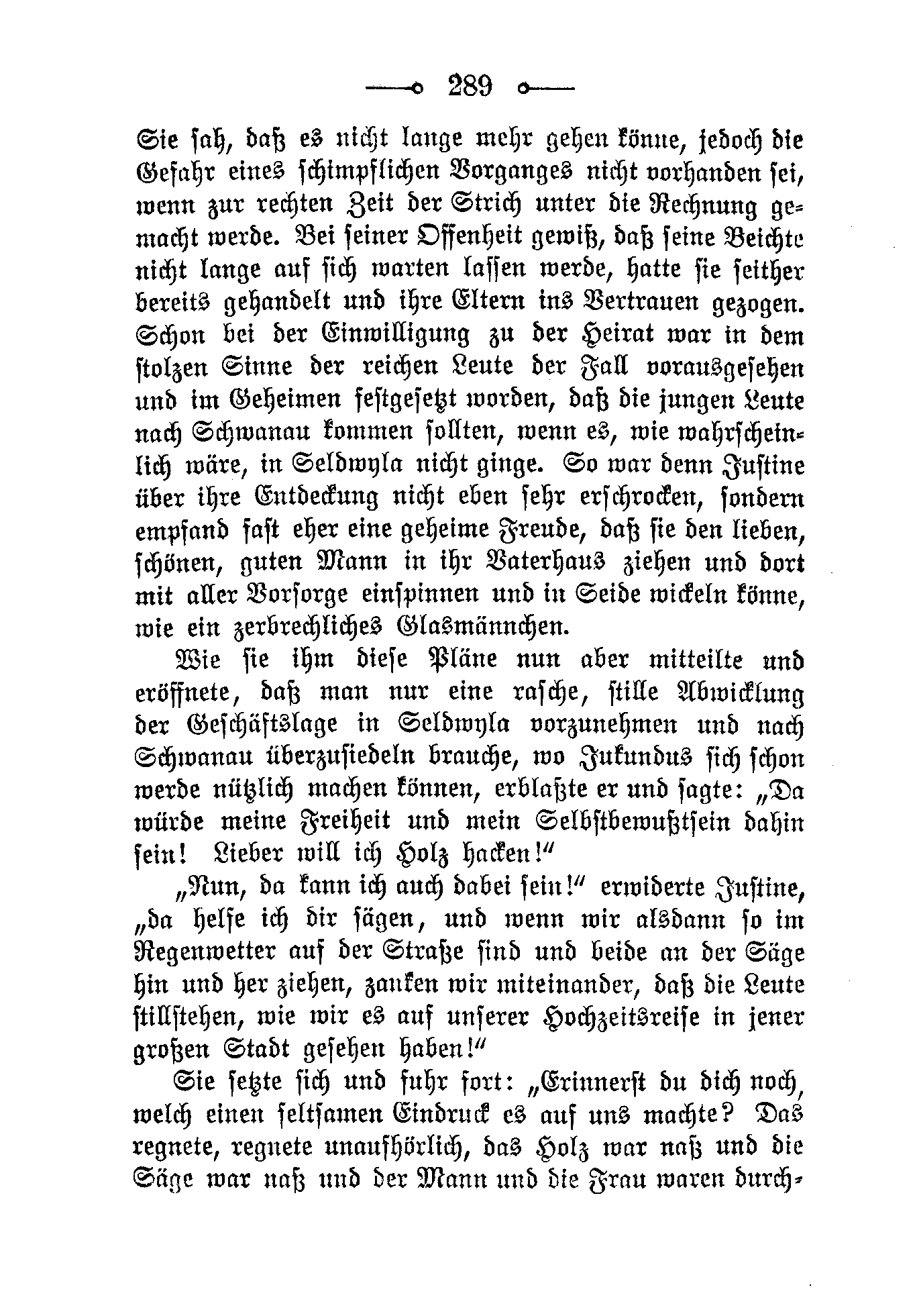 289

Sie sah, daß es nicht lange mehr gehen könne, jedoch die Gefahr eines schimpflichen Vorganges nicht vorhanden sei, wenn zur rechten Zeit der Strich unter die Rechnung gemacht werde. Bei seiner Offenheit gewiß, daß seine Beichte nicht lange auf sich warten lassen werde, hatte sie seither bereits gehandelt und ihre Eltern ins Vertrauen gezogen. Schon bei der Einwilligung zu der Heirat war in dem stolzen Sinne der reichen Leute der Fall vorausgesehen und im Geheimen festgesetzt worden, daß die jungen Leute nach Schwanau kommen sollten, wenn es, wie wahrscheinlich wäre, in Seldwyla nicht ginge. So war denn Justine über ihre Entdeckung nicht eben sehr erschrocken, sondern empfand fast eher eine geheime Freude, daß sie den lieben, schönen, guten Mann in ihr Vaterhaus ziehen und dort mit aller Vorsorge einspinnen und in Seide wickeln könne, wie ein zerbrechliches Glasmännchen.

Wie sie ihm diese Pläne nun aber mitteilte und eröffnete, daß man nur eine rasche, stille Abwicklung der Geschäftslage in Seldwyla vorzunehmen und nach Schwanau überzusiedeln brauche, wo Jukundus sich schon werde nützlich machen können, erblaßte er und sagte: „Da würde meine Freiheit und mein Selbstbewußtsein dahin sein! Lieber will ich Holz hacken!“

„Nun, da kann ich auch dabei sein!“ erwiderte Justine, „da helfe ich dir sägen, und wenn wir alsdann so im Regenwetter auf der Straße sind und beide an der Säge hin und her ziehen, zanken wir miteinander, daß die Leute stillstehen, wie wir es auf unserer Hochzeitsreise in jener großen Stadt gesehen haben!“

Sie setzte sich und fuhr fort: „Erinnerst du dich noch, welch einen seltsamen Eindruck es auf uns machte? Das regnete, regnete unaufhörlich, das Holz war naß und die Säge war naß und der Mann und die Frau waren durch-